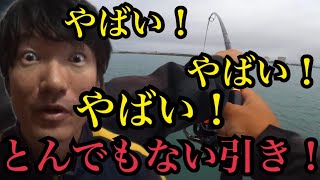 やばい！

やばい！

やばい！

とんでもない引き！